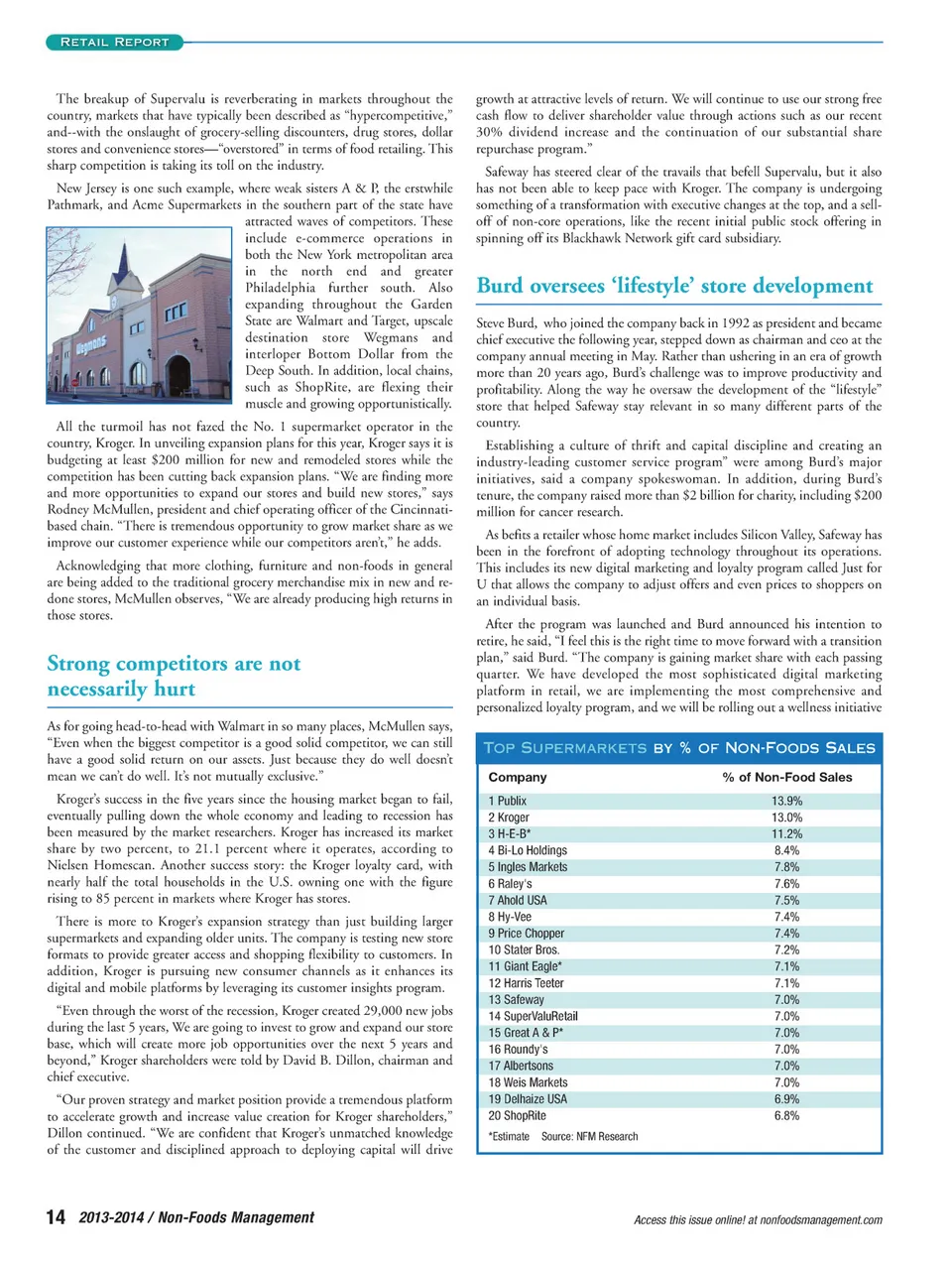 RETAIL REPORT

The breakup of Supervalu is reverberating in markets throughout the country, markets that have typically been described as "hypercompetitive," and--with the onslaught of grocery-selling discounters, drug stores, dollar stores and convenience stores—"overstored" in terms of food retailing. This sharp competition is taking its toll on the industry.

New Jersey is one such example, where weak sisters A & P, the erstwhile Pathmark, and Acme Supermarkets in the southern part of the state have attracted waves of competitors. These include e-commerce operations in both the New York metropolitan area in the north end and greater Philadelphia further south. Also expanding throughout the Garden State are Walmart and Target, upscale destination store Wegmans and interloper Bottom Dollar from the Deep South. In addition, local chains, such as ShopRite, are flexing their muscle and growing opportunistically.

Wegmans

All the turmoil has not fazed the No. 1 supermarket operator in the country, Kroger. In unveiling expansion plans for this year, Kroger says it is budgeting at least $200 million for new and remodeled stores while the competition has been cutting back expansion plans. "We are finding more and more opportunities to expand our stores and build new stores," says Rodney McMullen, president and chief operating officer of the Cincinnati-based chain. "There is tremendous opportunity to grow market share as we improve our customer experience while our competitors aren't," he adds.

Acknowledging that more clothing, furniture and non-foods in general are being added to the traditional grocery merchandise mix in new and re-done stores, McMullen observes, "We are already producing high returns in those stores.

Strong competitors are not necessarily hurt

As for going head-to-head with Walmart in so many places, McMullen says, "Even when the biggest competitor is a good solid competitor, we can still have a good solid return on our assets. Just because they do well doesn't mean we can't do well. It's not mutually exclusive."

Kroger's success in the five years since the housing market began to fail, eventually pulling down the whole economy and leading to recession has been measured by the market researchers. Kroger has increased its market share by two percent, to 21.1 percent where it operates, according to Nielsen Homescan. Another success story: the Kroger loyalty card, with nearly half the total households in the U.S. owning one with the figure rising to 85 percent in markets where Kroger has stores.

There is more to Kroger's expansion strategy than just building larger supermarkets and expanding older units. The company is testing new store formats to provide greater access and shopping flexibility to customers. In addition, Kroger is pursuing new consumer channels as it enhances its digital and mobile platforms by leveraging its customer insights program.

"Even through the worst of the recession, Kroger created 29,000 new jobs during the last 5 years, We are going to invest to grow and expand our store base, which will create more job opportunities over the next 5 years and beyond," Kroger shareholders were told by David B. Dillon, chairman and chief executive.

"Our proven strategy and market position provide a tremendous platform to accelerate growth and increase value creation for Kroger shareholders," Dillon continued. "We are confident that Kroger's unmatched knowledge of the customer and disciplined approach to deploying capital will drive growth at attractive levels of return. We will continue to use our strong free cash flow to deliver shareholder value through actions such as our recent 30% dividend increase and the continuation of our substantial share repurchase program."

Safeway has steered clear of the travails that befell Supervalu, but it also has not been able to keep pace with Kroger. The company is undergoing something of a transformation with executive changes at the top, and a sell-off of non-core operations, like the recent initial public stock offering in spinning off its Blackhawk Network gift card subsidiary.

Burd oversees 'lifestyle' store development

Steve Burd, who joined the company back in 1992 as president and became chief executive the following year, stepped down as chairman and ceo at the company annual meeting in May. Rather than ushering in an era of growth more than 20 years ago, Burd's challenge was to improve productivity and profitability. Along the way he oversaw the development of the "lifestyle" store that helped Safeway stay relevant in so many different parts of the country.

Establishing a culture of thrift and capital discipline and creating an industry-leading customer service program" were among Burd's major initiatives, said a company spokeswoman. In addition, during Burd's tenure, the company raised more than $2 billion for charity, including $200 million for cancer research.

As befits a retailer whose home market includes Silicon Valley, Safeway has been in the forefront of adopting technology throughout its operations. This includes its new digital marketing and loyalty program called Just for U that allows the company to adjust offers and even prices to shoppers on an individual basis.

After the program was launched and Burd announced his intention to retire, he said, "I feel this is the right time to move forward with a transition plan," said Burd. "The company is gaining market share with each passing quarter. We have developed the most sophisticated digital marketing platform in retail, we are implementing the most comprehensive and personalized loyalty program, and we will be rolling out a wellness initiative

TOP SUPERMARKETS BY % OF NON-FOODS SALES

| Company | % of Non-Food Sales |
|---|---|
| 1 Publix | 13.9% |
| 2 Kroger | 13.0% |
| 3 H-E-B* | 11.2% |
| 4 Bi-Lo Holdings | 8.4% |
| 5 Ingles Markets | 7.8% |
| 6 Raley's | 7.6% |
| 7 Ahold USA | 7.5% |
| 8 Hy-Vee | 7.4% |
| 9 Price Chopper | 7.4% |
| 10 Stater Bros. | 7.2% |
| 11 Giant Eagle* | 7.1% |
| 12 Harris Teeter | 7.1% |
| 13 Safeway | 7.0% |
| 14 SuperValuRetail | 7.0% |
| 15 Great A & P* | 7.0% |
| 16 Roundy's | 7.0% |
| 17 Albertsons | 7.0% |
| 18 Weis Markets | 7.0% |
| 19 Delhaize USA | 6.9% |
| 20 ShopRite | 6.8% |

*Estimate Source: NFM Research

14 2013-2014 / Non-Foods Management

Access this issue online! at nonfoodsmanagement.com